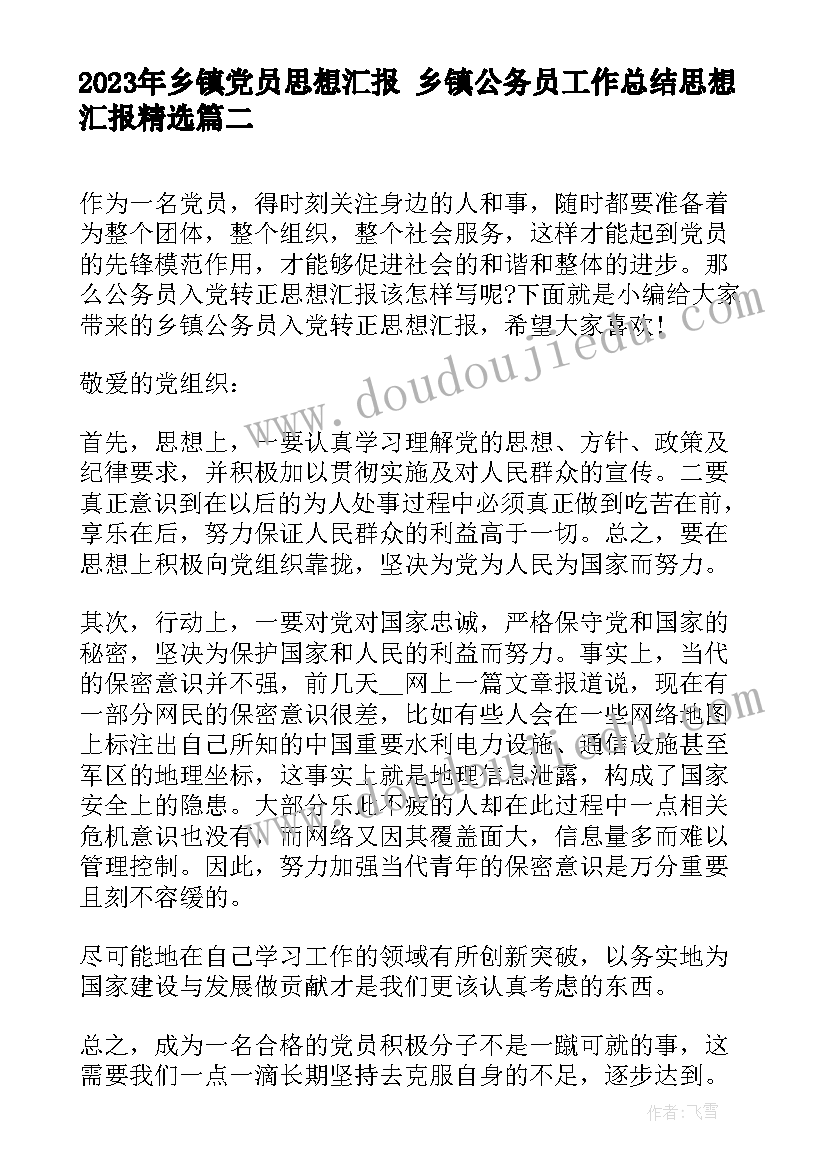 2023年乡镇党员思想汇报 乡镇公务员工作总结思想汇报精选篇二

作为一名党员，得时刻关注身边的人和事，随时都要准备着为整个团体，整个组织，整个社会服务，这样才能起到党员的先锋模范作用，才能够促进社会的和谐和整体的进步。那么公务员入党转正思想汇报该怎样写呢?下面就是小编给大家带来的乡镇公务员入党转正思想汇报，希望大家喜欢！

敬爱的党组织：

首先，思想上，一要认真学习理解党的思想、方针、政策及纪律要求，并积极加以贯彻实施及对人民群众的宣传。二要真正意识到在以后的为人处事过程中必须真正做到吃苦在前，享乐在后，努力保证人民群众的利益高于一切。总之，要在思想上积极向党组织靠拢，坚决为党为人民为国家而努力。

其次，行动上，一要对党对国家忠诚，严格保守党和国家的秘密，坚决为保护国家和人民的利益而努力。事实上，当代的保密意识并不强，前几天__网上一篇文章报道说，现在有一部分网民的保密意识很差，比如有些人会在一些网络地图上标注出自己所知的中国重要水利电力设施、通信设施甚至军区的地理坐标，这事实上就是地理信息泄露，构成了国家安全上的隐患。大部分乐此不疲的人却在此过程中一点相关危机意识也没有，而网络又因其覆盖面大，信息量多而难以管理控制。因此，努力加强当代青年的保密意识是万分重要且刻不容缓的。

尽可能地在自己学习工作的领域有所创新突破，以务实地为国家建设与发展做贡献才是我们更该认真考虑的东西。

总之，成为一名合格的党员积极分子不是一蹴可就的事，这需要我们一点一滴长期坚持去克服自身的不足，逐步达到。

www.doudoujiedu.com

作者：飞雪